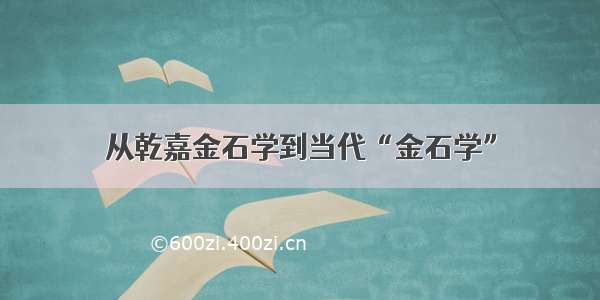 从乾嘉金石学到当代“金石学”

©600zi.400zi.cn